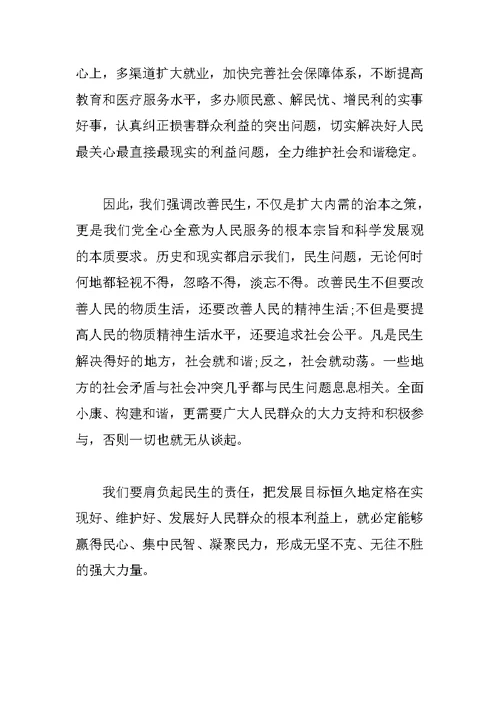 心上，多渠道扩大就业，加快完善社会保障体系，不断提高教育和医疗服务水平，多办顺民意、解民忧、增民利的实事好事，认真纠正损害群众利益的突出问题，切实解决好人民最关心最直接最现实的利益问题，全力维护社会和谐稳定。

因此，我们强调改善民生，不仅是扩大内需的治本之策，更是我们党全心全意为人民服务的根本宗旨和科学发展观的本质要求。历史和现实都启示我们，民生问题，无论何时何地都轻视不得，忽略不得，淡忘不得。改善民生不但要改善人民的物质生活，还要改善人民的精神生活;不但是要提高人民的物质精神生活水平，还要追求社会公平。凡是民生解决得好的地方，社会就和谐;反之，社会就动荡。一些地方的社会矛盾与社会冲突几乎都与民生问题息息相关。全面小康、构建和谐，更需要广大人民群众的大力支持和积极参与，否则一切也就无从谈起。

我们要肩负起民生的责任，把发展目标恒久地定格在实现好、维护好、发展好人民群众的根本利益上，就必定能够赢得民心、集中民智、凝聚民力，形成无坚不克、无往不胜的强大力量。